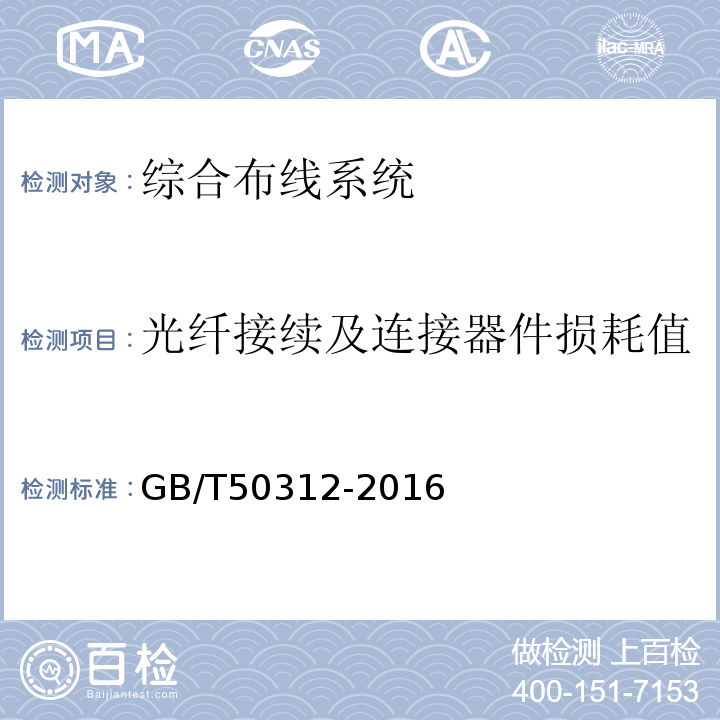 MA CNAS AL ilac-MRA

检测对象：综合布线系统

检测项目：光纤接续及连接器件损耗值

检测标准：GB/T50312-2016

百检 Baijiantest.com

做检测 上百检
400-151-7153